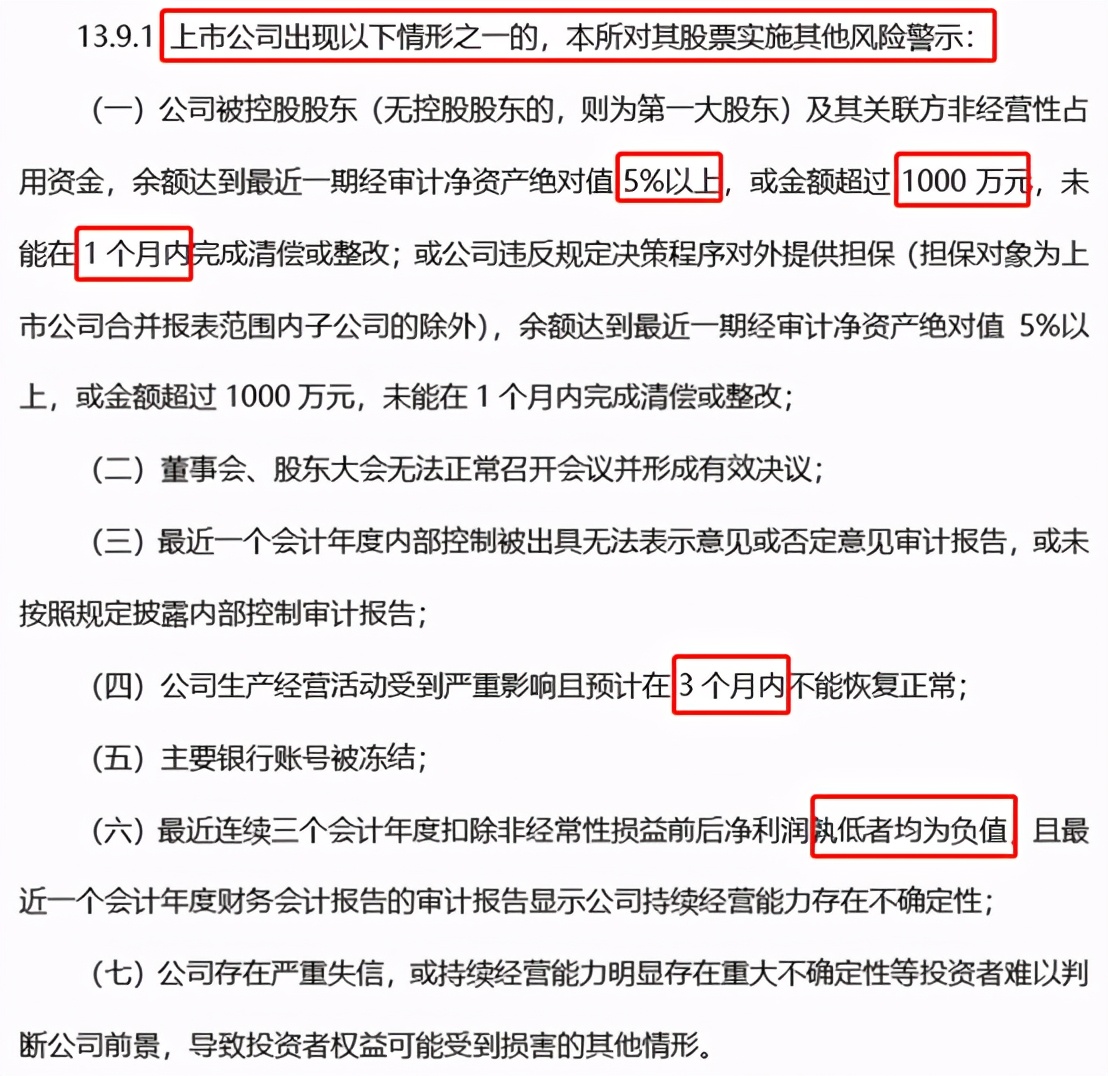 13.9.1 上市公司出现以下情形之一的，本所对其股票实施其他风险警示：

（一）公司被控股股东（无控股股东的，则为第一大股东）及其关联方非经营性占用资金，余额达到最近一期经审计净资产绝对值 5%以上，或金额超过 1000 万元，未能在 1 个月内完成清偿或整改；或公司违反规定决策程序对外提供担保（担保对象为上市公司合并报表范围内子公司的除外），余额达到最近一期经审计净资产绝对值 5%以上，或金额超过 1000 万元，未能在 1 个月内完成清偿或整改；

（二）董事会、股东大会无法正常召开会议并形成有效决议；

（三）最近一个会计年度内部控制被出具无法表示意见或否定意见审计报告，或未按照规定披露内部控制审计报告；

（四）公司生产经营活动受到严重影响且预计在 3 个月内不能恢复正常；

（五）主要银行账号被冻结；

（六）最近连续三个会计年度扣除非经常性损益前后净利润孰低者均为负值，且最近一个会计年度财务会计报告的审计报告显示公司持续经营能力存在不确定性；

（七）公司存在严重失信，或持续经营能力明显存在重大不确定性等投资者难以判断公司前景，导致投资者权益可能受到损害的其他情形。